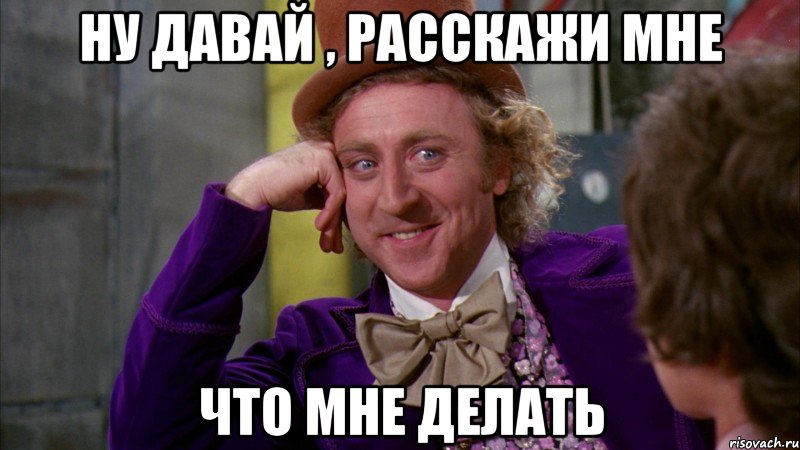 НУ ДАВАЙ , РАССКАЖИ МНЕ

ЧТО МНЕ ДЕЛАТЬ

risovach.ru